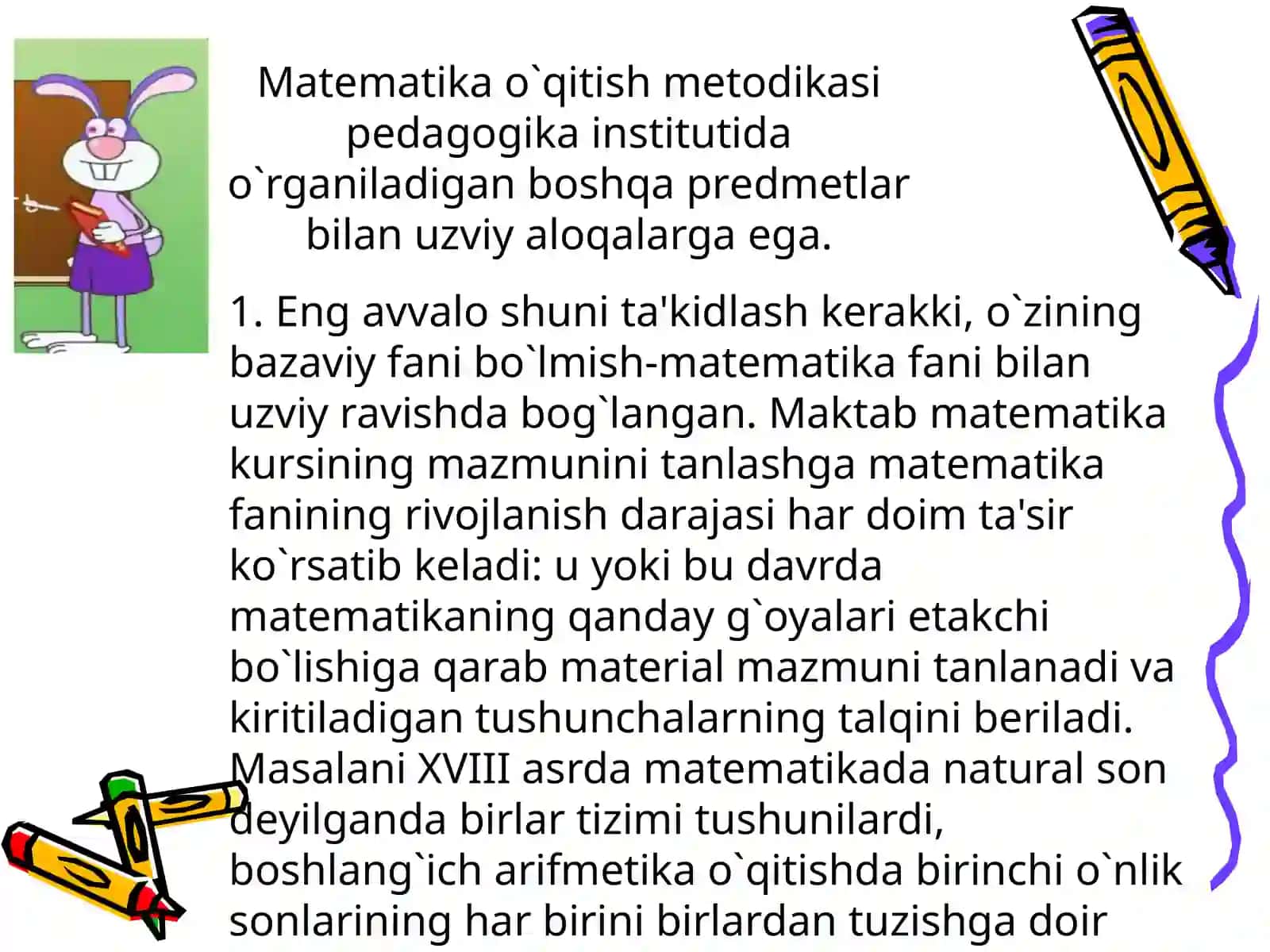 Matematika o`qitish metodikasi pedagogika institutida o`rganiladigan boshqa predmetlar bilan uzviy aloqalarga ega.

1. Eng avvalo shuni ta'kidlash kerakki, o`zining bazaviy fani bo`lmish-matematika fani bilan uzviy ravishda bog`langan. Maktab matematika kursining mazmunini tanlashga matematika fanining rivojlanish darajasi har doim ta'sir ko`rsatib keladi: u yoki bu davrda matematikaning qanday g`oyalari etakchi bo`lishiga qarab material mazmuni tanlanadi va kiritiladigan tushunchalarning talqini beriladi. Masalani XVIII asrda matematikada natural son deyilganda birlar tizimi tushunilardi, boshlang`ich arifmetika o`qitishda birinchi o`nlik sonlarining har birini birlardan tuzishga doir